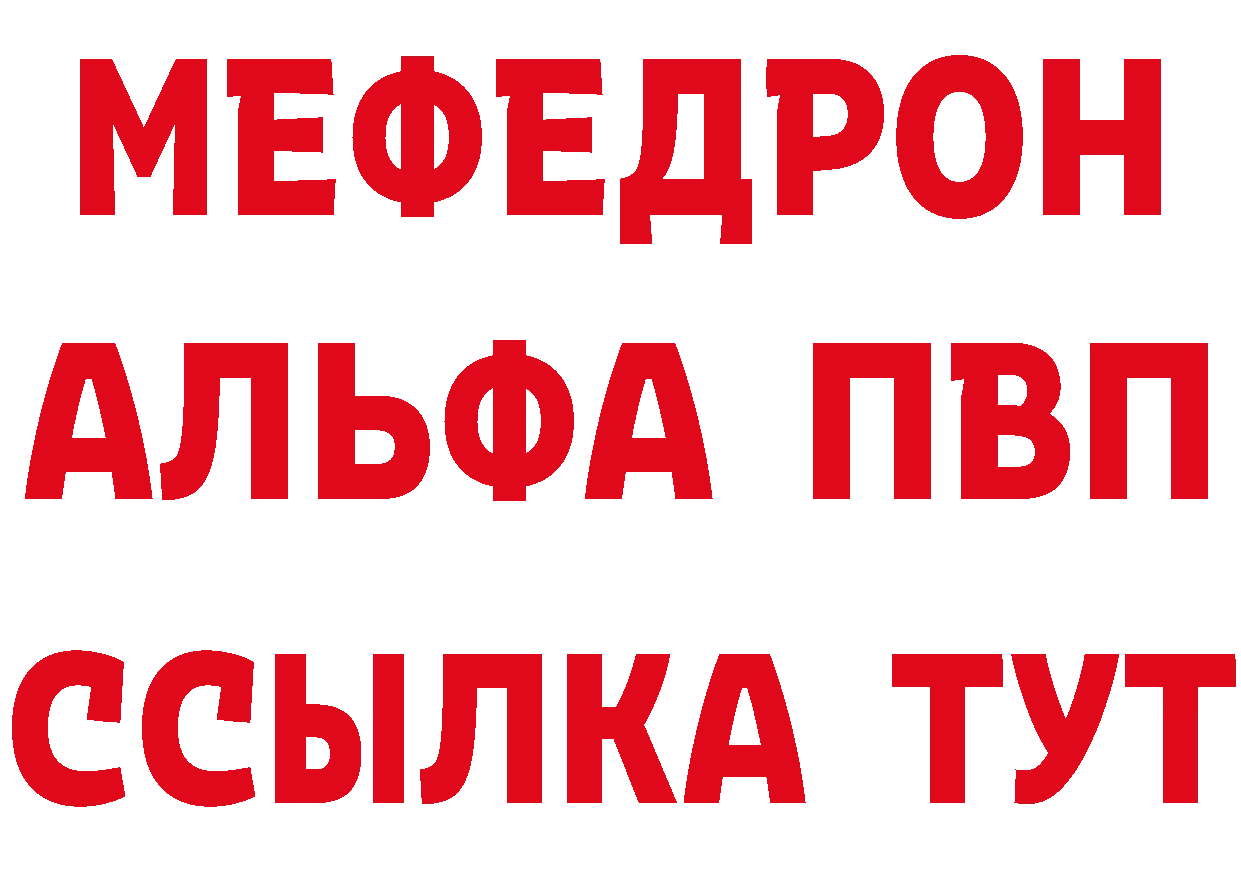 МЕФЕДРОН
АЛЬФА ПВП
ССЫЛКА ТУТ